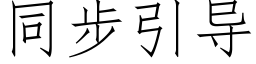 同步引导